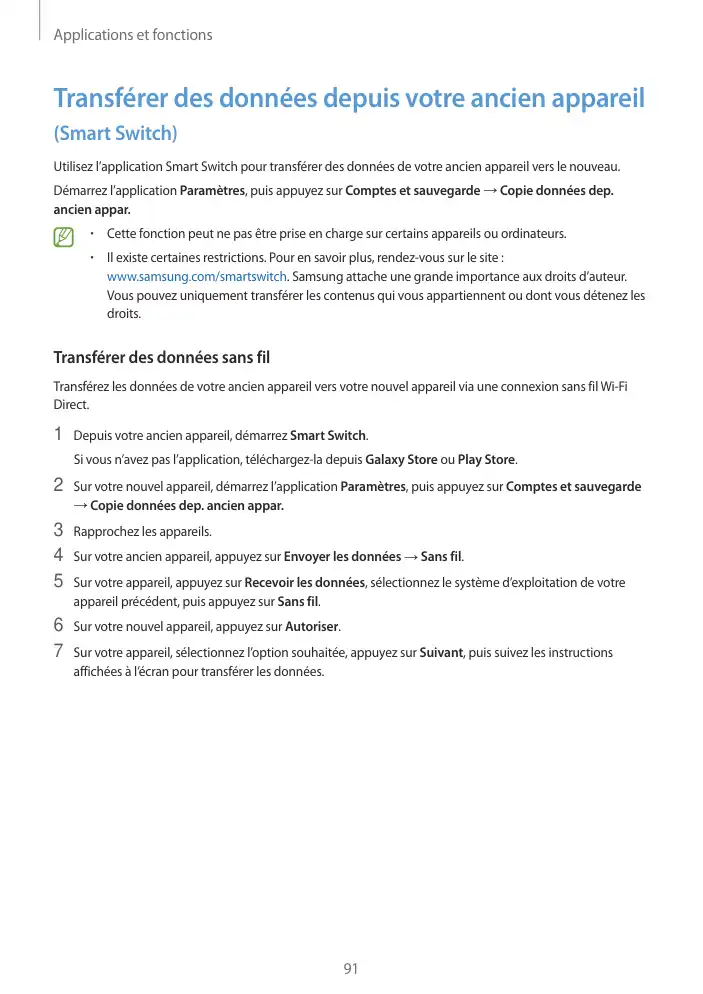 Applications et fonctions

Transférer des données depuis votre ancien appareil (Smart Switch)

Utilisez l'application Smart Switch pour transférer des données de votre ancien appareil vers le nouveau.

Démarrez l'application Paramètres, puis appuyez sur Comptes et sauvegarde → Copie données dep. ancien appar.

• Cette fonction peut ne pas être prise en charge sur certains appareils ou ordinateurs.

• Il existe certaines restrictions. Pour en savoir plus, rendez-vous sur le site : www.samsung.com/smartswitch. Samsung attache une grande importance aux droits d'auteur. Vous pouvez uniquement transférer les contenus qui vous appartiennent ou dont vous détenez les droits.

Transférer des données sans fil

Transférez les données de votre ancien appareil vers votre nouvel appareil via une connexion sans fil Wi-Fi Direct.

1 Depuis votre ancien appareil, démarrez Smart Switch.
Si vous n'avez pas l'application, téléchargez-la depuis Galaxy Store ou Play Store.

2 Sur votre nouvel appareil, démarrez l'application Paramètres, puis appuyez sur Comptes et sauvegarde → Copie données dep. ancien appar.

3 Rapprochez les appareils.

4 Sur votre ancien appareil, appuyez sur Envoyer les données → Sans fil.

5 Sur votre appareil, appuyez sur Recevoir les données, sélectionnez le système d'exploitation de votre appareil précédent, puis appuyez sur Sans fil.

6 Sur votre nouvel appareil, appuyez sur Autoriser.

7 Sur votre appareil, sélectionnez l'option souhaitée, appuyez sur Suivant, puis suivez les instructions affichées à l'écran pour transférer les données.

91